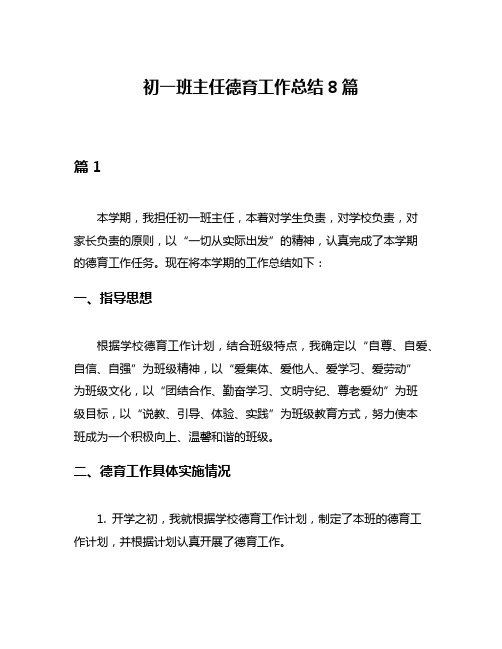 初一班主任德育工作总结 8 篇

篇 1

本学期，我担任初一班主任，本着对学生负责，对学校负责，对家长负责的原则，以“一切从实际出发”的精神，认真完成了本学期的德育工作任务。现在将本学期的工作总结如下：

一、指导思想

根据学校德育工作计划，结合班级特点，我确定以“自尊、自爱、自信、自强”为班级精神，以“爱集体、爱他人、爱学习、爱劳动”为班级文化，以“团结合作、勤奋学习、文明守纪、尊老爱幼”为班级目标，以“说教、引导、体验、实践”为班级教育方式，努力使本班成为一个积极向上、温馨和谐的班级。

二、德育工作具体实施情况

1. 开学之初，我就根据学校德育工作计划，制定了本班的德育工作计划，并根据计划认真开展了德育工作。